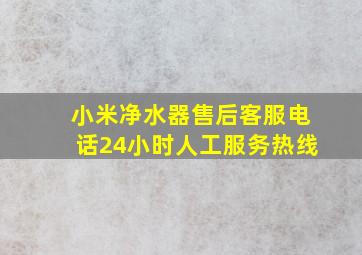 小米净水器售后客服电话24小时人工服务热线